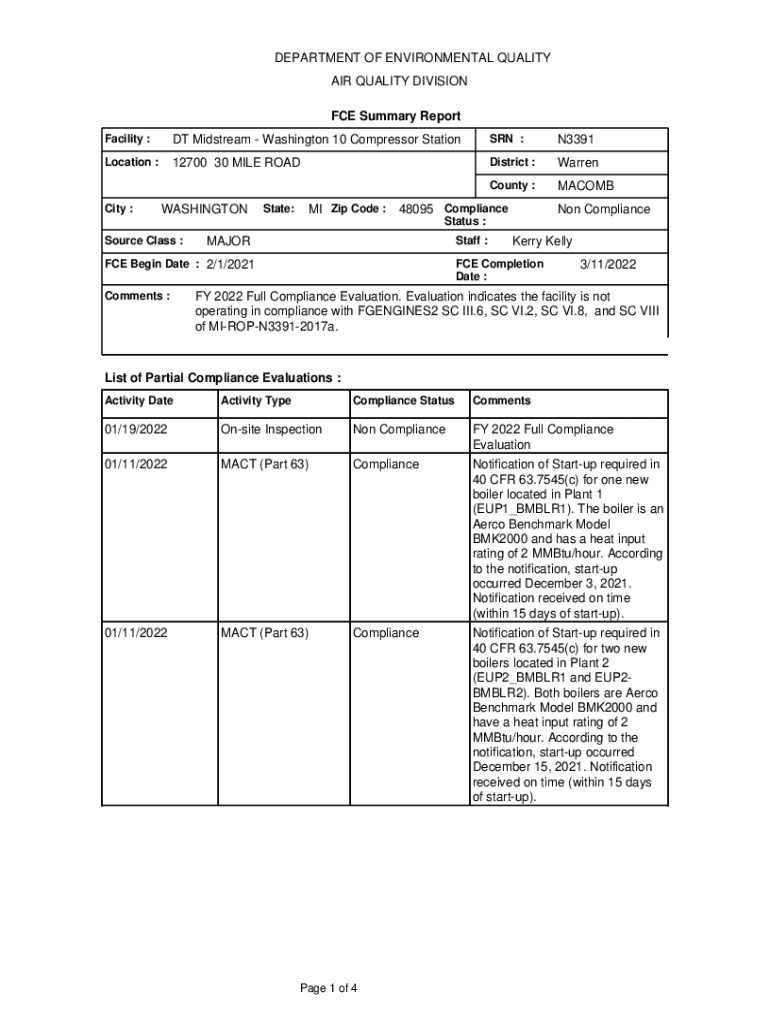 DEPARTMENT OF ENVIRONMENTAL QUALITY

AIR QUALITY DIVISION

FCE Summary Report

Facility : DT Midstream - Washington 10 Compressor Station

SRN : N3391

Location : 12700 30 MILE ROAD

District : Warren

County : MACOMB

City : WASHINGTON State: MI Zip Code : 48095 Compliance Status : Non Compliance

Source Class : MAJOR

Staff : Kerry Kelly

FCE Begin Date : 2/1/2021

FCE Completion Date : 3/11/2022

Comments : FY 2022 Full Compliance Evaluation. Evaluation indicates the facility is not operating in compliance with FGENGINES2 SC III.6, SC VI.2, SC VI.8, and SC VIII of MI-ROP-N3391-2017a.

List of Partial Compliance Evaluations :

| Activity Date | Activity Type | Compliance Status | Comments |
|---|---|---|---|
| 01/19/2022 | On-site Inspection | Non Compliance | FY 2022 Full Compliance Evaluation |
| 01/11/2022 | MACT (Part 63) | Compliance | Notification of Start-up required in 40 CFR 63.7545(c) for one new boiler located in Plant 1 (EUP1_BMBLR1). The boiler is an Aerco Benchmark Model BMK2000 and has a heat input rating of 2 MMBtu/hour. According to the notification, start-up occurred December 3, 2021. Notification received on time (within 15 days of start-up). |
| 01/11/2022 | MACT (Part 63) | Compliance | Notification of Start-up required in 40 CFR 63.7545(c) for two new boilers located in Plant 2 (EUP2_BMBLR1 and EUP2-BMBLR2). Both boilers are Aerco Benchmark Model BMK2000 and have a heat input rating of 2 MMBtu/hour. According to the notification, start-up occurred December 15, 2021. Notification received on time (within 15 days of start-up). |

Page 1 of 4